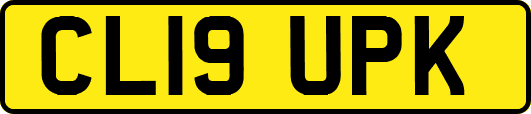 CL19 UPK